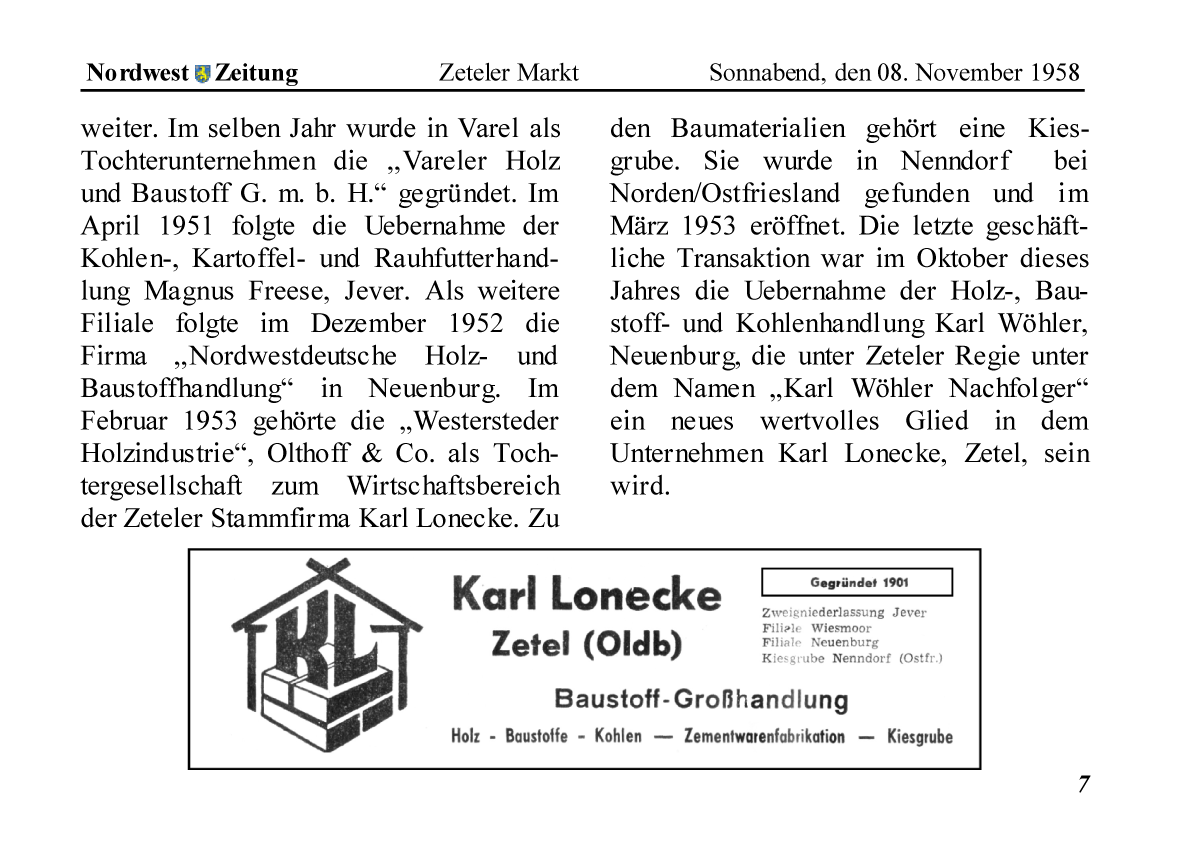 Nordwest Zeitung Zeteler Markt Sonnabend, den 08. November 1958

weiter. Im selben Jahr wurde in Varel als Tochterunternehmen die „Vareler Holz und Baustoff G. m. b. H.“ gegründet. Im April 1951 folgte die Uebernahme der Kohlen-, Kartoffel- und Rauhfutterhandlung Magnus Freese, Jever. Als weitere Filiale folgte im Dezember 1952 die Firma „Nordwestdeutsche Holz- und Baustoffhandlung“ in Neuenburg. Im Februar 1953 gehörte die „Westersteder Holzindustrie“, Olthoff & Co. als Tochtergesellschaft zum Wirtschaftsbereich der Zeteler Stammfirma Karl Lonecke. Zu den Baumaterialien gehört eine Kiesgrube. Sie wurde in Nenndorf bei Norden/Ostfriesland gefunden und im März 1953 eröffnet. Die letzte geschäftliche Transaktion war im Oktober dieses Jahres die Uebernahme der Holz-, Baustoff- und Kohlenhandlung Karl Wöhler, Neuenburg, die unter Zeteler Regie unter dem Namen „Karl Wöhler Nachfolger“ ein neues wertvolles Glied in dem Unternehmen Karl Lonecke, Zetel, sein wird.

KL

Karl Lonecke
Zetel (Oldb)

Gegründet 1901

Zweigniederlassung Jever
Filiale Wiesmoor
Filiale Neuenburg
Kiesgrube Nenndorf (Ostfr.)

Baustoff-Großhandlung

Holz - Baustoffe - Kohlen — Zementwarenfabrikation — Kiesgrube

7